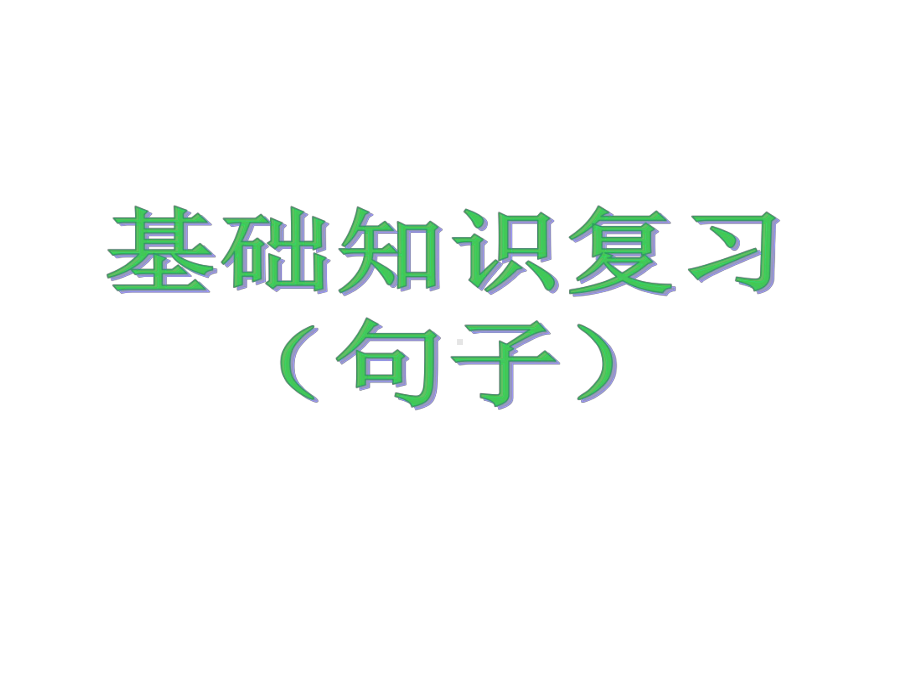 基础知识复习
（句子）